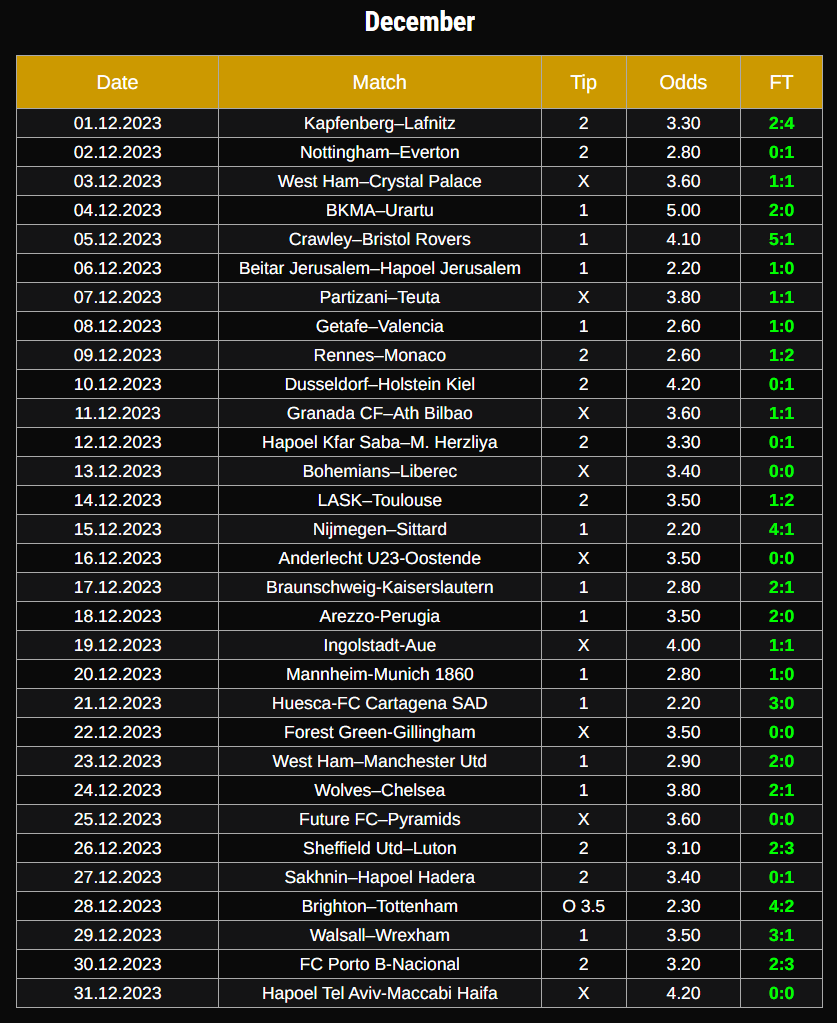 December

| Date | Match | Tip | Odds | FT |
|---|---|---|---|---|
| 01.12.2023 | Kapfenberg–Lafnitz | 2 | 3.30 | 2:4 |
| 02.12.2023 | Nottingham–Everton | 2 | 2.80 | 0:1 |
| 03.12.2023 | West Ham–Crystal Palace | X | 3.60 | 1:1 |
| 04.12.2023 | BKMA–Urartu | 1 | 5.00 | 2:0 |
| 05.12.2023 | Crawley–Bristol Rovers | 1 | 4.10 | 5:1 |
| 06.12.2023 | Beitar Jerusalem–Hapoel Jerusalem | 1 | 2.20 | 1:0 |
| 07.12.2023 | Partizani–Teuta | X | 3.80 | 1:1 |
| 08.12.2023 | Getafe–Valencia | 1 | 2.60 | 1:0 |
| 09.12.2023 | Rennes–Monaco | 2 | 2.60 | 1:2 |
| 10.12.2023 | Dusseldorf–Holstein Kiel | 2 | 4.20 | 0:1 |
| 11.12.2023 | Granada CF–Ath Bilbao | X | 3.60 | 1:1 |
| 12.12.2023 | Hapoel Kfar Saba–M. Herzliya | 2 | 3.30 | 0:1 |
| 13.12.2023 | Bohemians–Liberec | X | 3.40 | 0:0 |
| 14.12.2023 | LASK–Toulouse | 2 | 3.50 | 1:2 |
| 15.12.2023 | Nijmegen–Sittard | 1 | 2.20 | 4:1 |
| 16.12.2023 | Anderlecht U23-Oostende | X | 3.50 | 0:0 |
| 17.12.2023 | Braunschweig-Kaiserslautern | 1 | 2.80 | 2:1 |
| 18.12.2023 | Arezzo-Perugia | 1 | 3.50 | 2:0 |
| 19.12.2023 | Ingolstadt-Aue | X | 4.00 | 1:1 |
| 20.12.2023 | Mannheim-Munich 1860 | 1 | 2.80 | 1:0 |
| 21.12.2023 | Huesca-FC Cartagena SAD | 1 | 2.20 | 3:0 |
| 22.12.2023 | Forest Green-Gillingham | X | 3.50 | 0:0 |
| 23.12.2023 | West Ham–Manchester Utd | 1 | 2.90 | 2:0 |
| 24.12.2023 | Wolves–Chelsea | 1 | 3.80 | 2:1 |
| 25.12.2023 | Future FC–Pyramids | X | 3.60 | 0:0 |
| 26.12.2023 | Sheffield Utd–Luton | 2 | 3.10 | 2:3 |
| 27.12.2023 | Sakhnin–Hapoel Hadera | 2 | 3.40 | 0:1 |
| 28.12.2023 | Brighton–Tottenham | O 3.5 | 2.30 | 4:2 |
| 29.12.2023 | Walsall–Wrexham | 1 | 3.50 | 3:1 |
| 30.12.2023 | FC Porto B-Nacional | 2 | 3.20 | 2:3 |
| 31.12.2023 | Hapoel Tel Aviv-Maccabi Haifa | X | 4.20 | 0:0 |